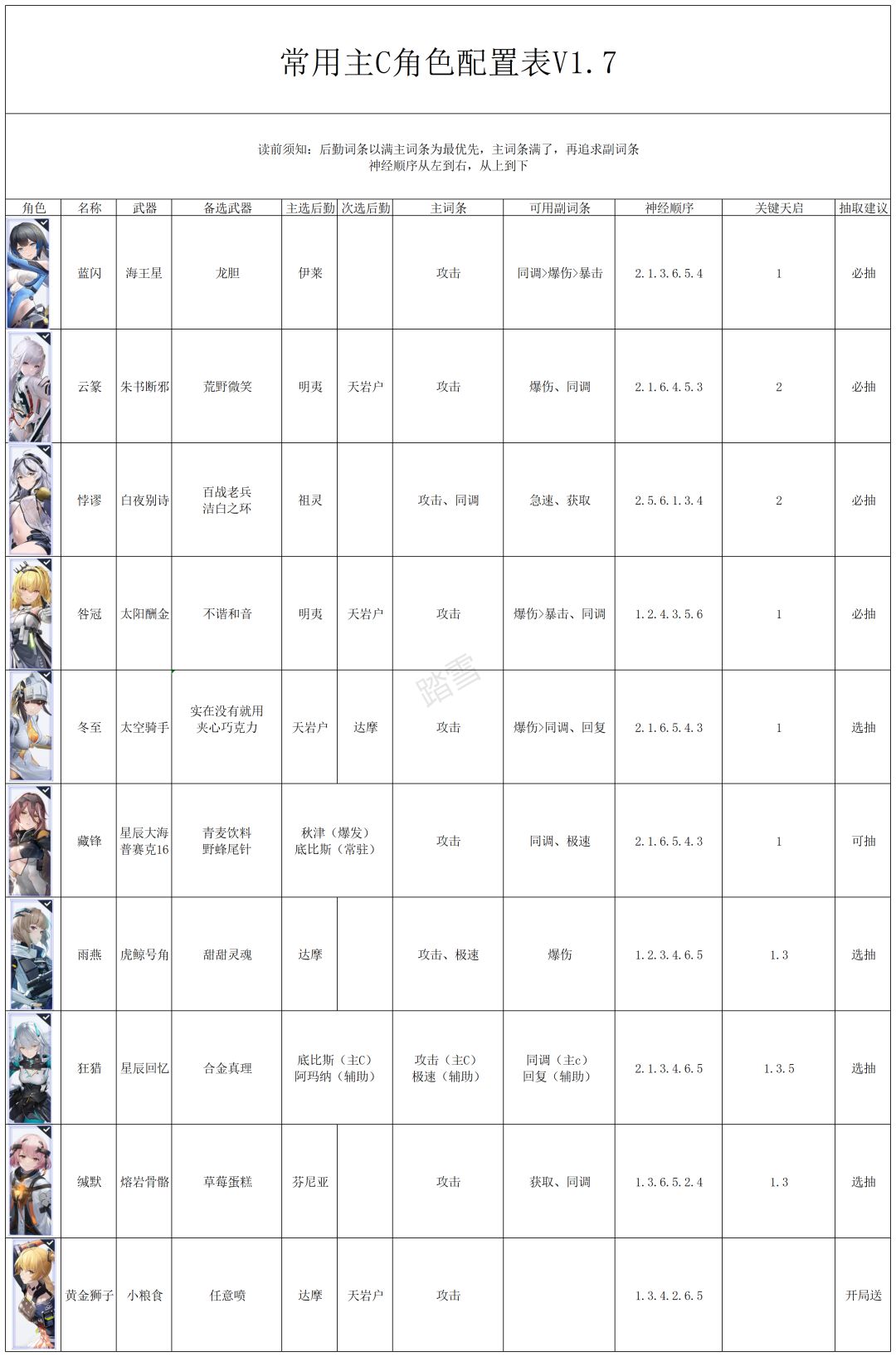 常用主C角色配置表V1.7

读前须知：后勤词条以满主词条为最优先，主词条满了，再追求副词条
神经顺序从左到右，从上到下

| 角色 | 名称 | 武器 | 备选武器 | 主选后勤 | 次选后勤 | 主词条 | 可用副词条 | 神经顺序 | 关键天启 | 抽取建议 |
|---|---|---|---|---|---|---|---|---|---|---|
|  | 蓝闪 | 海王星 | 龙胆 | 伊莱 |  | 攻击 | 同调>爆伤>暴击 | 2.1.3.6.5.4 | 1 | 必抽 |
|  | 云篆 | 朱书断邪 | 荒野微笑 | 明夷 | 天岩户 | 攻击 | 爆伤、同调 | 2.1.6.4.5.3 | 2 | 必抽 |
|  | 悖谬 | 白夜别诗 | 百战老兵 洁白之环 | 祖灵 |  | 攻击、同调 | 急速、获取 | 2.5.6.1.3.4 | 2 | 必抽 |
|  | 咎冠 | 太阳酬金 | 不谐和音 | 明夷 | 天岩户 | 攻击 | 爆伤>暴击、同调 | 1.2.4.3.5.6 | 1 | 必抽 |
|  | 冬至 | 太空骑手 | 实在没有就用 夹心巧克力 | 天岩户 | 达摩 | 攻击 | 爆伤>同调、回复 | 2.1.6.5.4.3 | 1 | 选抽 |
|  | 藏锋 | 星辰大海 普赛克16 | 青麦饮料 野蜂尾针 | 秋津（爆发） 底比斯（常驻） |  | 攻击 | 同调、极速 | 2.1.6.5.4.3 | 1 | 可抽 |
|  | 雨燕 | 虎鲸号角 | 甜甜灵魂 | 达摩 |  | 攻击、极速 | 爆伤 | 1.2.3.4.6.5 | 1.3 | 选抽 |
|  | 狂猎 | 星辰回忆 | 合金真理 | 底比斯（主C） 阿玛纳（辅助） |  | 攻击（主C） 极速（辅助） | 同调（主c） 回复（辅助） | 2.1.3.4.6.5 | 1.3.5 | 选抽 |
|  | 缄默 | 熔岩骨骼 | 草莓蛋糕 | 芬尼亚 |  | 攻击 | 获取、同调 | 1.3.6.5.2.4 | 1.3 | 选抽 |
|  | 黄金狮子 | 小粮食 | 任意喷 | 达摩 | 天岩户 | 攻击 |  | 1.3.4.2.6.5 |  | 开局送 |

踏雪